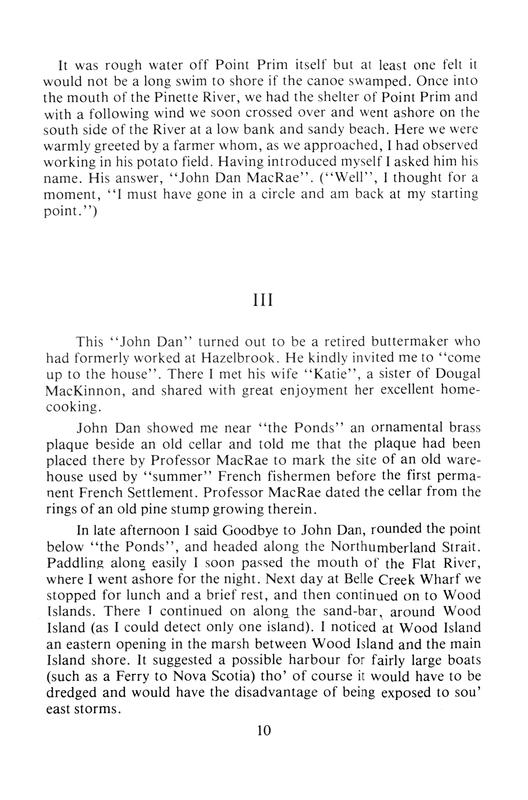 It was rough water off Point Prim itself but at least one felt it would not be a long swim to shore if the canoe swamped. Once into the mouth of the Pinette River, we had the shelter of Point Prim and with a following wind we soon crossed over and went ashore on the south side of the River at a low bank and sandy beach. Here we were warmly greeted by a farmer whom, as we approached, I had observed working in his potato field. Having introduced myself I asked him his name. His answer, "John Dan MacRae". ("Well", I thought for a moment, "I must have gone in a circle and am back at my starting point.")

III

This "John Dan" turned out to be a retired buttermaker who had formerly worked at Hazelbrook. He kindly invited me to "come up to the house". There I met his wife "Katie", a sister of Dougal MacKinnon, and shared with great enjoyment her excellent home-cooking.

John Dan showed me near "the Ponds" an ornamental brass plaque beside an old cellar and told me that the plaque had been placed there by Professor MacRae to mark the site of an old warehouse used by "summer" French fishermen before the first permanent French Settlement. Professor MacRae dated the cellar from the rings of an old pine stump growing therein.

In late afternoon I said Goodbye to John Dan, rounded the point below "the Ponds", and headed along the Northumberland Strait. Paddling along easily I soon passed the mouth of the Flat River, where I went ashore for the night. Next day at Belle Creek Wharf we stopped for lunch and a brief rest, and then continued on to Wood Islands. There I continued on along the sand-bar, around Wood Island (as I could detect only one island). I noticed at Wood Island an eastern opening in the marsh between Wood Island and the main Island shore. It suggested a possible harbour for fairly large boats (such as a Ferry to Nova Scotia) tho' of course it would have to be dredged and would have the disadvantage of being exposed to sou' east storms.

10